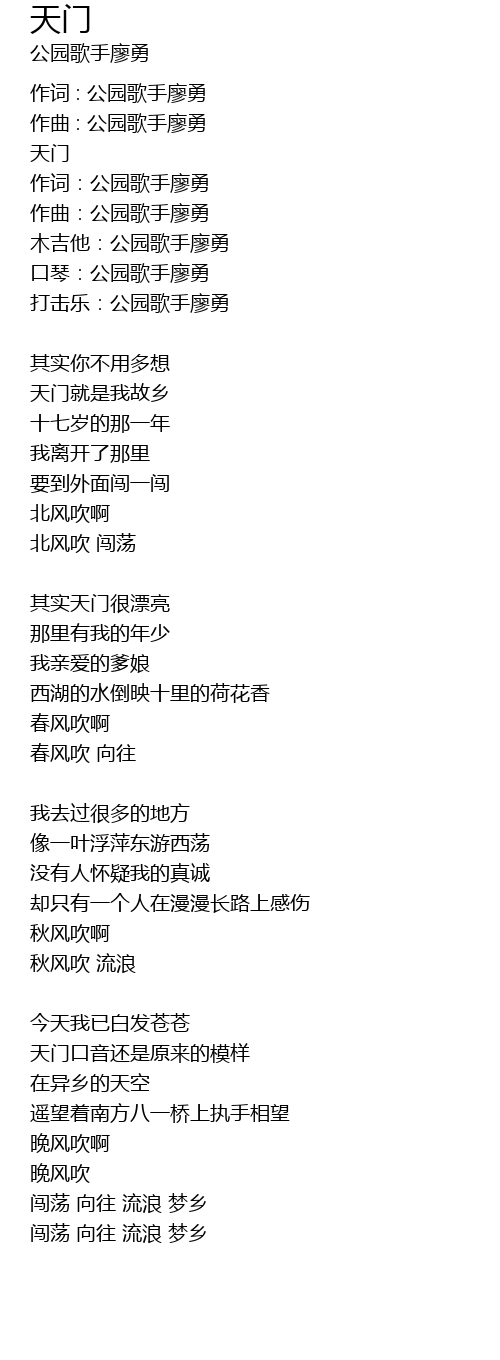 天门
公园歌手廖勇

作词 : 公园歌手廖勇
作曲 : 公园歌手廖勇
天门
作词：公园歌手廖勇
作曲：公园歌手廖勇
木吉他：公园歌手廖勇
口琴：公园歌手廖勇
打击乐：公园歌手廖勇

其实你不用多想
天门就是我故乡
十七岁的那一年
我离开了那里
要到外面闯一闯
北风吹啊
北风吹 闯荡

其实天门很漂亮
那里有我的年少
我亲爱的爹娘
西湖的水倒映十里的荷花香
春风吹啊
春风吹 向往

我去过很多的地方
像一叶浮萍东游西荡
没有人怀疑我的真诚
却只有一个人在漫漫长路上感伤
秋风吹啊
秋风吹 流浪

今天我已白发苍苍
天门口音还是原来的模样
在异乡的天空
遥望着南方八一桥上执手相望
晚风吹啊
晚风吹
闯荡 向往 流浪 梦乡
闯荡 向往 流浪 梦乡